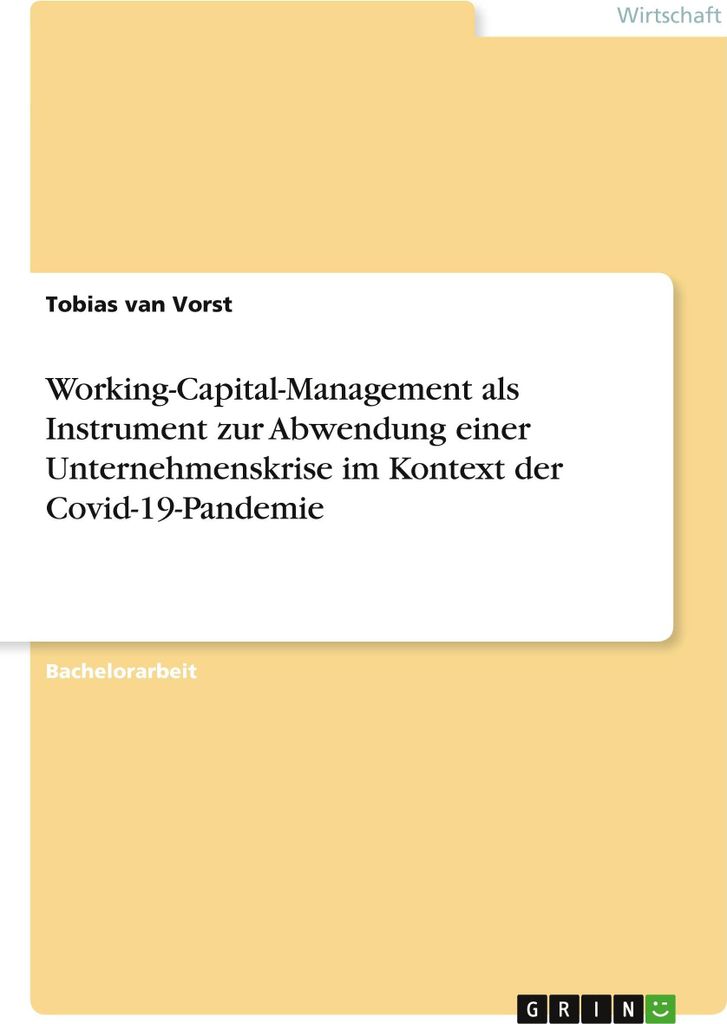 Wirtschaft

Tobias van Vorst

Working-Capital-Management als Instrument zur Abwendung einer Unternehmenskrise im Kontext der Covid-19-Pandemie

Bachelorarbeit

GRIN